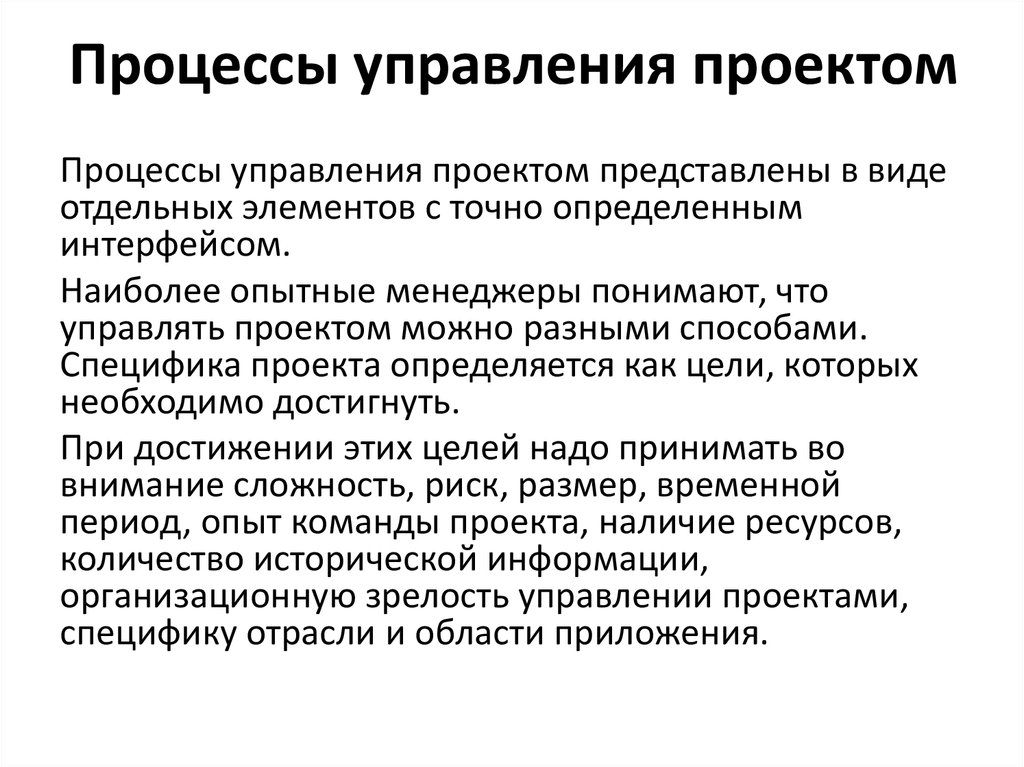 Процессы управления проектом

Процессы управления проектом представлены в виде отдельных элементов с точно определенным интерфейсом.

Наиболее опытные менеджеры понимают, что управлять проектом можно разными способами. Специфика проекта определяется как цели, которых необходимо достигнуть.

При достижении этих целей надо принимать во внимание сложность, риск, размер, временной период, опыт команды проекта, наличие ресурсов, количество исторической информации, организационную зрелость управлении проектами, специфику отрасли и области приложения.